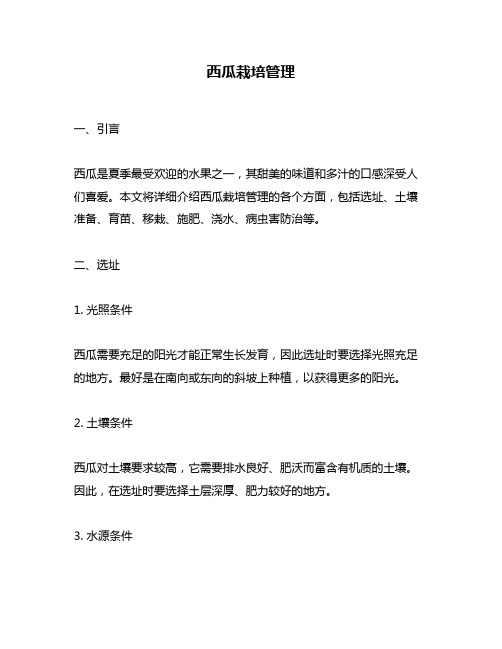 西瓜栽培管理

一、引言

西瓜是夏季最受欢迎的水果之一，其甜美的味道和多汁的口感深受人们喜爱。本文将详细介绍西瓜栽培管理的各个方面，包括选址、土壤准备、育苗、移栽、施肥、浇水、病虫害防治等。

二、选址

1. 光照条件

西瓜需要充足的阳光才能正常生长发育，因此选址时要选择光照充足的地方。最好是在南向或东向的斜坡上种植，以获得更多的阳光。

2. 土壤条件

西瓜对土壤要求较高，它需要排水良好、肥沃而富含有机质的土壤。因此，在选址时要选择土层深厚、肥力较好的地方。

3. 水源条件